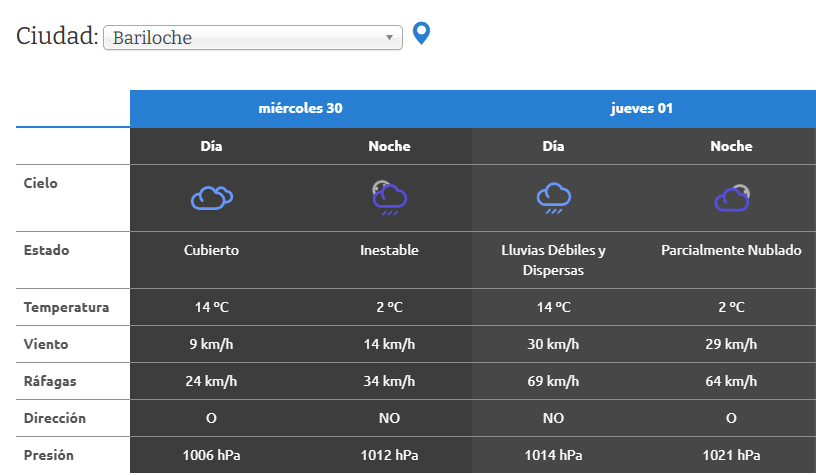 Ciudad: Bariloche

| | miércoles 30 | | jueves 01 | |
|---|---|---|---|---|
| | Día | Noche | Día | Noche |
| Cielo | | | | |
| Estado | Cubierto | Inestable | Lluvias Débiles y Dispersas | Parcialmente Nublado |
| Temperatura | 14 ºC | 2 ºC | 14 ºC | 2 ºC |
| Viento | 9 km/h | 14 km/h | 30 km/h | 29 km/h |
| Ráfagas | 24 km/h | 34 km/h | 69 km/h | 64 km/h |
| Dirección | O | NO | NO | O |
| Presión | 1006 hPa | 1012 hPa | 1014 hPa | 1021 hPa |